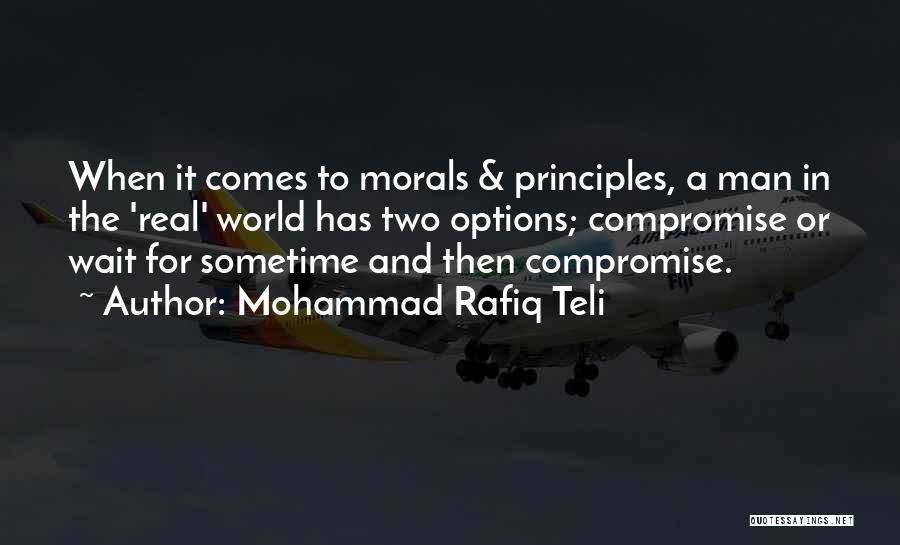 When it comes to morals & principles, a man in the 'real' world has two options; compromise or wait for sometime and then compromise.
~ Author: Mohammad Rafiq Teli

QUOTESSAYINGS.NET